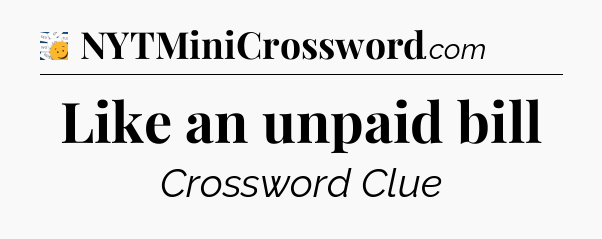 NYTMiniCrossword.com

Like an unpaid bill

Crossword Clue